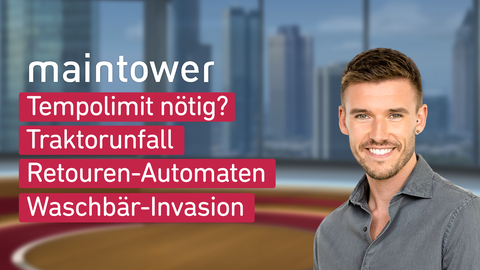 maintower
Tempolimit nötig?
Traktorunfall
Retouren-Automaten
Waschbär-Invasion